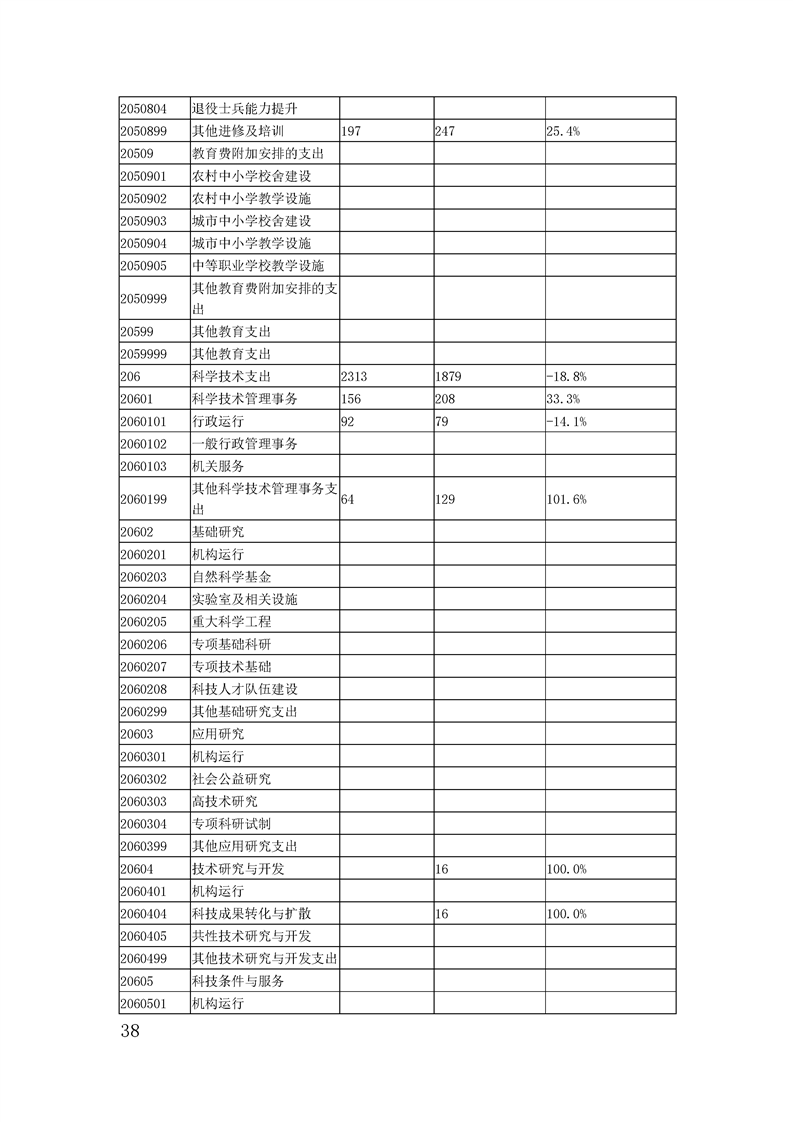 | | | | | |
|---|---|---|---|---|
| 2050804 | 退役士兵能力提升 | | | |
| 2050899 | 其他进修及培训 | 197 | 247 | 25.4% |
| 20509 | 教育费附加安排的支出 | | | |
| 2050901 | 农村中小学校舍建设 | | | |
| 2050902 | 农村中小学教学设施 | | | |
| 2050903 | 城市中小学校舍建设 | | | |
| 2050904 | 城市中小学教学设施 | | | |
| 2050905 | 中等职业学校教学设施 | | | |
| 2050999 | 其他教育费附加安排的支出 | | | |
| 20599 | 其他教育支出 | | | |
| 2059999 | 其他教育支出 | | | |
| 206 | 科学技术支出 | 2313 | 1879 | -18.8% |
| 20601 | 科学技术管理事务 | 156 | 208 | 33.3% |
| 2060101 | 行政运行 | 92 | 79 | -14.1% |
| 2060102 | 一般行政管理事务 | | | |
| 2060103 | 机关服务 | | | |
| 2060199 | 其他科学技术管理事务支出 | 64 | 129 | 101.6% |
| 20602 | 基础研究 | | | |
| 2060201 | 机构运行 | | | |
| 2060203 | 自然科学基金 | | | |
| 2060204 | 实验室及相关设施 | | | |
| 2060205 | 重大科学工程 | | | |
| 2060206 | 专项基础科研 | | | |
| 2060207 | 专项技术基础 | | | |
| 2060208 | 科技人才队伍建设 | | | |
| 2060299 | 其他基础研究支出 | | | |
| 20603 | 应用研究 | | | |
| 2060301 | 机构运行 | | | |
| 2060302 | 社会公益研究 | | | |
| 2060303 | 高技术研究 | | | |
| 2060304 | 专项科研试制 | | | |
| 2060399 | 其他应用研究支出 | | | |
| 20604 | 技术研究与开发 | | 16 | 100.0% |
| 2060401 | 机构运行 | | | |
| 2060404 | 科技成果转化与扩散 | | 16 | 100.0% |
| 2060405 | 共性技术研究与开发 | | | |
| 2060499 | 其他技术研究与开发支出 | | | |
| 20605 | 科技条件与服务 | | | |
| 2060501 | 机构运行 | | | |

38